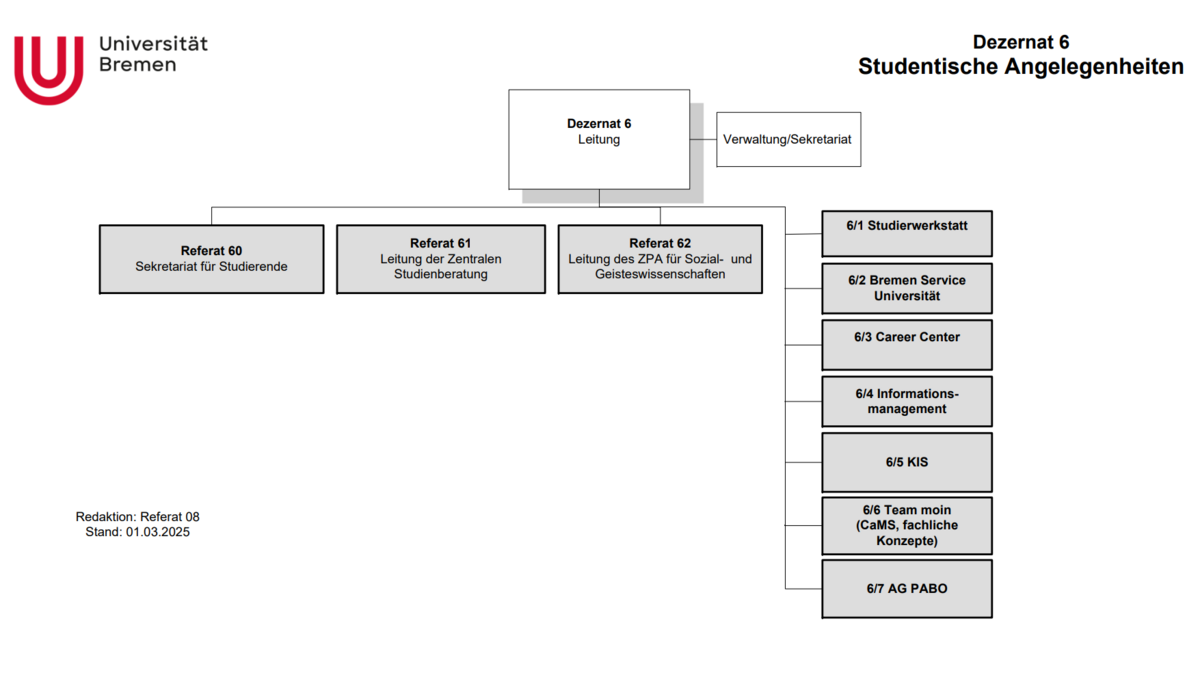 Universität Bremen

Dezernat 6
Studentische Angelegenheiten

Dezernat 6
Leitung

Verwaltung/Sekretariat

Referat 60
Sekretariat für Studierende

Referat 61
Leitung der Zentralen Studienberatung

Referat 62
Leitung des ZPA für Sozial- und Geisteswissenschaften

6/1 Studierwerkstatt

6/2 Bremen Service Universität

6/3 Career Center

6/4 Informationsmanagement

6/5 KIS

6/6 Team moin (CaMS, fachliche Konzepte)

6/7 AG PABO

Redaktion: Referat 08
Stand: 01.03.2025